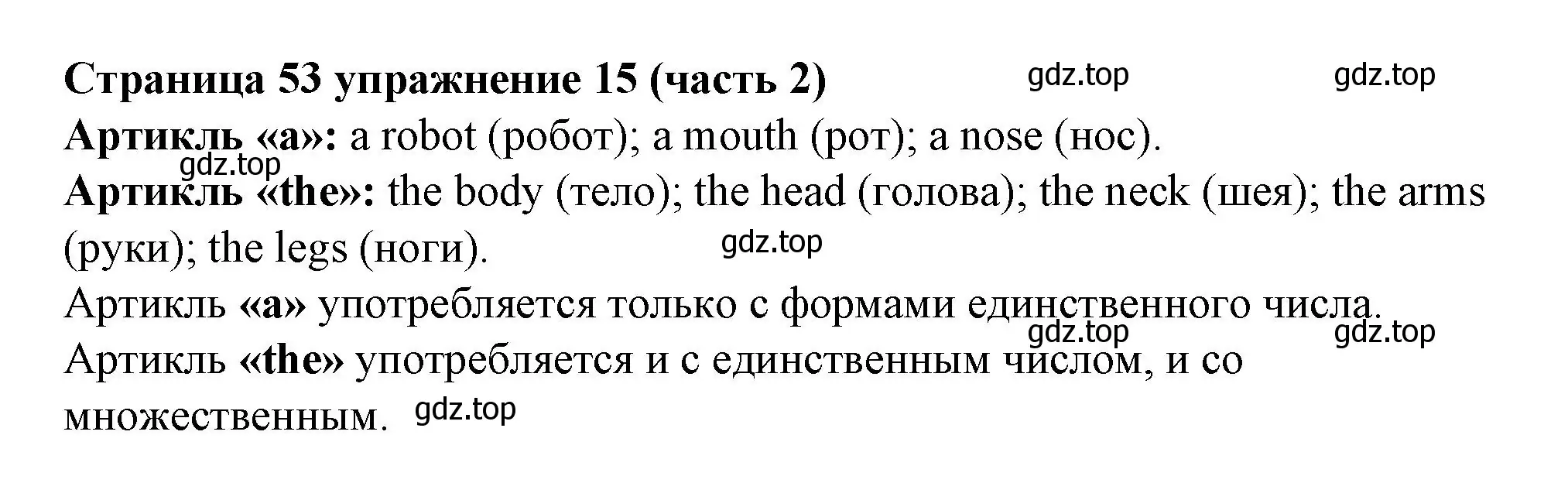 Страница 53 упражнение 15 (часть 2) gdz.top gdz.top

Артикль «a»: a robot (робот); a mouth (рот); a nose (нос).
gdz.top
Артикль «the»: the body (тело); the head (голова); the neck (шея); the arms (руки); the legs (ноги). gdz.top

Артикль «a» употребляется только с формами единственного числа.
gdz.top gdz.top
Артикль «the» употребляется и с единственным числом, и со множественным. gdz.top